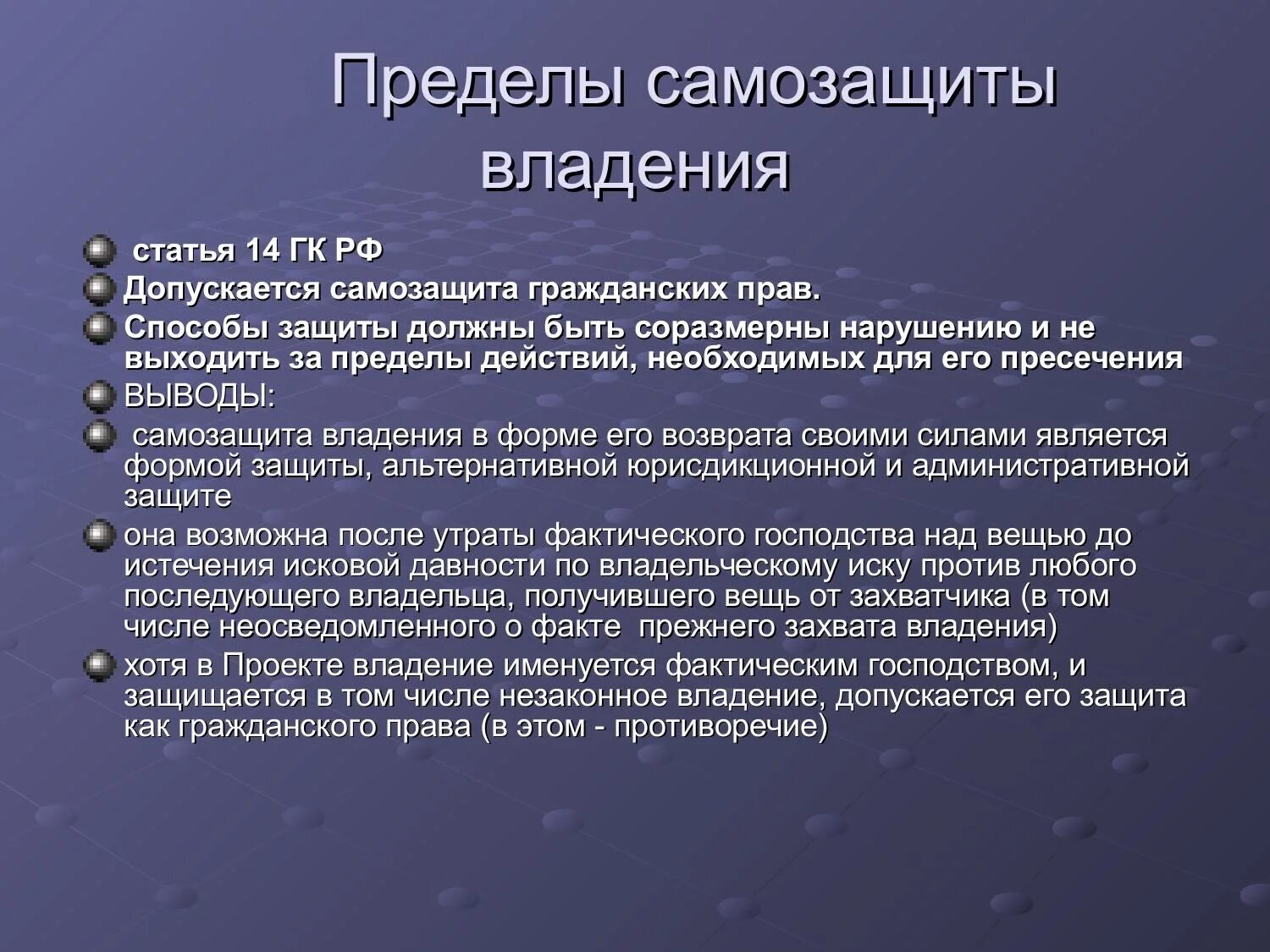 Пределы самозащиты владения

статья 14 ГК РФ
Допускается самозащита гражданских прав.
Способы защиты должны быть соразмерны нарушению и не выходить за пределы действий, необходимых для его пресечения
ВЫВОДЫ:
самозащита владения в форме его возврата своими силами является формой защиты, альтернативной юрисдикционной и административной защите
она возможна после утраты фактического господства над вещью до истечения исковой давности по владельческому иску против любого последующего владельца, получившего вещь от захватчика (в том числе неосведомленного о факте прежнего захвата владения)
хотя в Проекте владение именуется фактическим господством, и защищается в том числе незаконное владение, допускается его защита как гражданского права (в этом - противоречие)